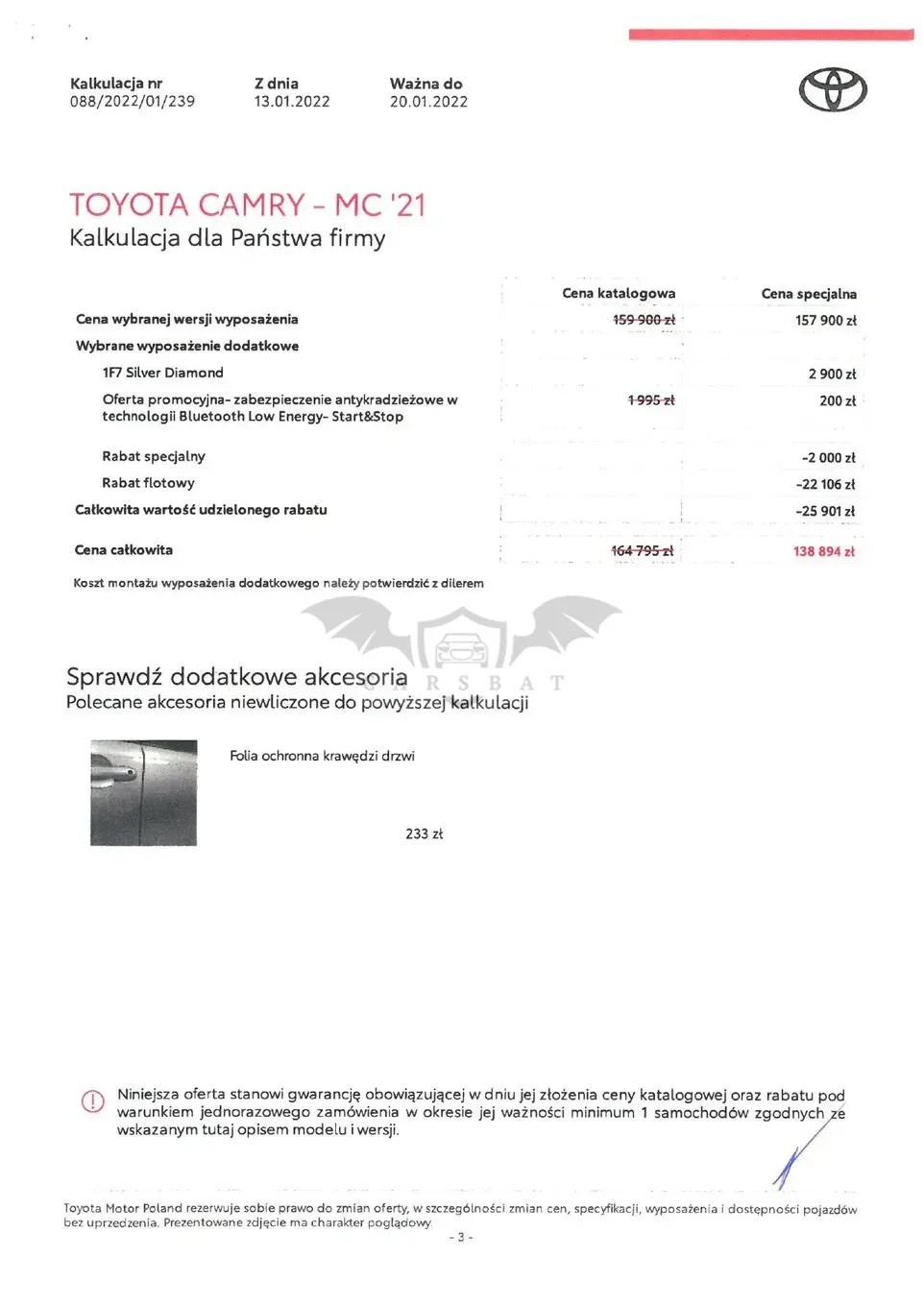 Kalkulacja nr
088/2022/01/239

Z dnia
13.01.2022

Ważna do
20.01.2022

TOYOTA CAMRY - MC '21
Kalkulacja dla Państwa firmy

| | Cena katalogowa | Cena specjalna |
|---|---|---|
| Cena wybranej wersji wyposażenia | 159 900 zł | 157 900 zł |
| Wybrane wyposażenie dodatkowe | | |
| 1F7 Silver Diamond | | 2 900 zł |
| Oferta promocyjna- zabezpieczenie antykradzieżowe w technologii Bluetooth Low Energy- Start&Stop | 1 995 zł | 200 zł |
| Rabat specjalny | | -2 000 zł |
| Rabat flotowy | | -22 106 zł |
| Całkowita wartość udzielonego rabatu | | -25 901 zł |
| Cena całkowita | 164 795 zł | 138 894 zł |

Koszt montażu wyposażenia dodatkowego należy potwierdzić z dilerem

CARSBAT

Sprawdź dodatkowe akcesoria
Polecane akcesoria niewliczone do powyższej kalkulacji

Folia ochronna krawędzi drzwi

233 zł

Niniejsza oferta stanowi gwarancję obowiązującej w dniu jej złożenia ceny katalogowej oraz rabatu pod warunkiem jednorazowego zamówienia w okresie jej ważności minimum 1 samochodów zgodnych ze wskazanym tutaj opisem modelu i wersji.

Toyota Motor Poland rezerwuje sobie prawo do zmian oferty, w szczególności zmian cen, specyfikacji, wyposażenia i dostępności pojazdów bez uprzedzenia. Prezentowane zdjęcie ma charakter poglądowy.

- 3 -